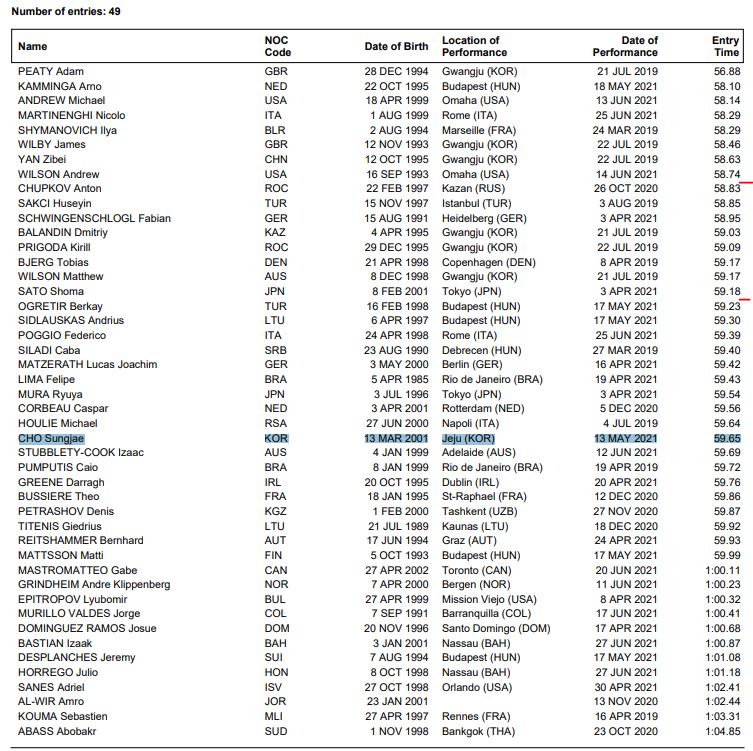 Number of entries: 49

| Name | NOC Code | Date of Birth | Location of Performance | Date of Performance | Entry Time |
|---|---|---|---|---|---|
| PEATY Adam | GBR | 28 DEC 1994 | Gwangju (KOR) | 21 JUL 2019 | 56.88 |
| KAMMINGA Arno | NED | 22 OCT 1995 | Budapest (HUN) | 18 MAY 2021 | 58.10 |
| ANDREW Michael | USA | 18 APR 1999 | Omaha (USA) | 13 JUN 2021 | 58.14 |
| MARTINENGHI Nicolo | ITA | 1 AUG 1999 | Rome (ITA) | 25 JUN 2021 | 58.29 |
| SHYMANOVICH Ilya | BLR | 2 AUG 1994 | Marseille (FRA) | 24 MAR 2019 | 58.29 |
| WILBY James | GBR | 12 NOV 1993 | Gwangju (KOR) | 22 JUL 2019 | 58.46 |
| YAN Zibei | CHN | 12 OCT 1995 | Gwangju (KOR) | 22 JUL 2019 | 58.63 |
| WILSON Andrew | USA | 16 SEP 1993 | Omaha (USA) | 14 JUN 2021 | 58.74 |
| CHUPKOV Anton | ROC | 22 FEB 1997 | Kazan (RUS) | 26 OCT 2020 | 58.83 |
| SAKCI Huseyin | TUR | 15 NOV 1997 | Istanbul (TUR) | 3 AUG 2019 | 58.85 |
| SCHWINGENSCHLOGL Fabian | GER | 15 AUG 1991 | Heidelberg (GER) | 3 APR 2021 | 58.95 |
| BALANDIN Dmitriy | KAZ | 4 APR 1995 | Gwangju (KOR) | 21 JUL 2019 | 59.03 |
| PRIGODA Kirill | ROC | 29 DEC 1995 | Gwangju (KOR) | 22 JUL 2019 | 59.09 |
| BJERG Tobias | DEN | 21 APR 1998 | Copenhagen (DEN) | 8 APR 2019 | 59.17 |
| WILSON Matthew | AUS | 8 DEC 1998 | Gwangju (KOR) | 21 JUL 2019 | 59.17 |
| SATO Shoma | JPN | 8 FEB 2001 | Tokyo (JPN) | 3 APR 2021 | 59.18 |
| OGRETIR Berkay | TUR | 16 FEB 1998 | Budapest (HUN) | 17 MAY 2021 | 59.23 |
| SIDLAUSKAS Andrius | LTU | 6 APR 1997 | Budapest (HUN) | 17 MAY 2021 | 59.30 |
| POGGIO Federico | ITA | 24 APR 1998 | Rome (ITA) | 25 JUN 2021 | 59.39 |
| SILADI Caba | SRB | 23 AUG 1990 | Debrecen (HUN) | 27 MAR 2019 | 59.40 |
| MATZERATH Lucas Joachim | GER | 3 MAY 2000 | Berlin (GER) | 16 APR 2021 | 59.42 |
| LIMA Felipe | BRA | 5 APR 1985 | Rio de Janeiro (BRA) | 19 APR 2021 | 59.43 |
| MURA Ryuya | JPN | 3 JUL 1996 | Tokyo (JPN) | 3 APR 2021 | 59.54 |
| CORBEAU Caspar | NED | 3 APR 2001 | Rotterdam (NED) | 5 DEC 2020 | 59.56 |
| HOULIE Michael | RSA | 27 JUN 2000 | Napoli (ITA) | 4 JUL 2019 | 59.64 |
| CHO Sungjae | KOR | 13 MAR 2001 | Jeju (KOR) | 13 MAY 2021 | 59.65 |
| STUBBLETY-COOK Izaac | AUS | 4 JAN 1999 | Adelaide (AUS) | 12 JUN 2021 | 59.69 |
| PUMPUTIS Caio | BRA | 8 JAN 1999 | Rio de Janeiro (BRA) | 19 APR 2019 | 59.72 |
| GREENE Darragh | IRL | 20 OCT 1995 | Dublin (IRL) | 20 APR 2021 | 59.76 |
| BUSSIERE Theo | FRA | 18 JAN 1995 | St-Raphael (FRA) | 12 DEC 2020 | 59.86 |
| PETRASHOV Denis | KGZ | 1 FEB 2000 | Tashkent (UZB) | 27 NOV 2020 | 59.87 |
| TITENIS Giedrius | LTU | 21 JUL 1989 | Kaunas (LTU) | 18 DEC 2020 | 59.92 |
| REITSHAMMER Bernhard | AUT | 17 JUN 1994 | Graz (AUT) | 24 APR 2021 | 59.93 |
| MATTSSON Matti | FIN | 5 OCT 1993 | Budapest (HUN) | 17 MAY 2021 | 59.99 |
| MASTROMATTEO Gabe | CAN | 27 APR 2002 | Toronto (CAN) | 20 JUN 2021 | 1:00.11 |
| GRINDHEIM Andre Klippenberg | NOR | 7 APR 2000 | Bergen (NOR) | 11 JUN 2021 | 1:00.23 |
| EPITROPOV Lyubomir | BUL | 27 APR 1999 | Mission Viejo (USA) | 8 APR 2021 | 1:00.32 |
| MURILLO VALDES Jorge | COL | 7 SEP 1991 | Barranquilla (COL) | 17 JUN 2021 | 1:00.41 |
| DOMINGUEZ RAMOS Josue | DOM | 20 NOV 1996 | Santo Domingo (DOM) | 17 APR 2021 | 1:00.68 |
| BASTIAN Izaak | BAH | 3 JAN 2001 | Nassau (BAH) | 27 JUN 2021 | 1:00.87 |
| DESPLANCHES Jeremy | SUI | 7 AUG 1994 | Budapest (HUN) | 17 MAY 2021 | 1:01.08 |
| HORREGO Julio | HON | 8 OCT 1998 | Nassau (BAH) | 27 JUN 2021 | 1:01.18 |
| SANES Adriel | ISV | 27 OCT 1998 | Orlando (USA) | 30 APR 2021 | 1:02.41 |
| AL-WIR Amro | JOR | 23 JAN 2001 | | 13 NOV 2020 | 1:02.44 |
| KOUMA Sebastien | MLI | 27 APR 1997 | Rennes (FRA) | 16 APR 2019 | 1:03.31 |
| ABASS Abobakr | SUD | 1 NOV 1998 | Bankgok (THA) | 23 OCT 2020 | 1:04.85 |